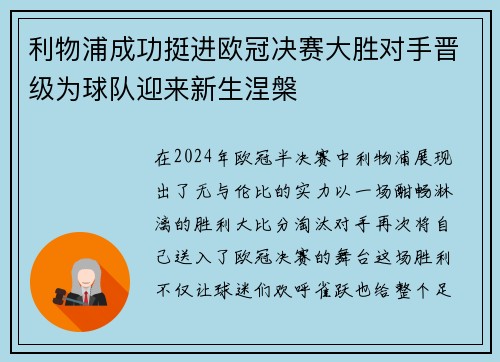 利物浦成功挺进欧冠决赛大胜对手晋级为球队迎来新生涅槃

在2024年欧冠半决赛中利物浦展现出了无与伦比的实力以一场酣畅淋漓的胜利大比分淘汰对手再次将自己送入了欧冠决赛的舞台这场胜利不仅让球迷们欢呼雀跃也给整个足